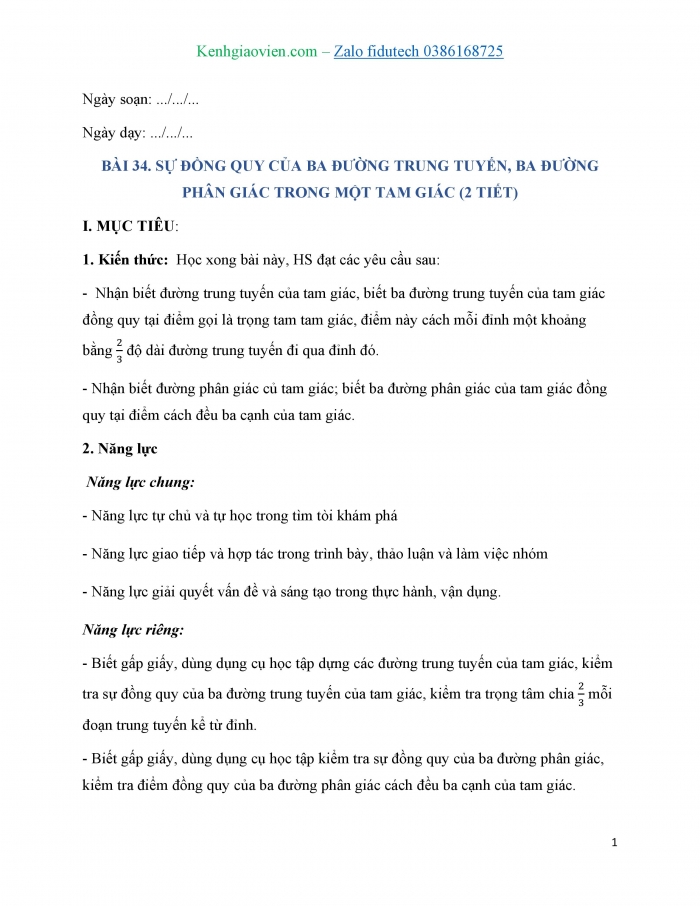 Kenhgiaovien.com – Zalo fidutech 0386168725

Ngày soạn: .../.../...

Ngày dạy: .../.../...

BÀI 34. SỰ ĐỒNG QUY CỦA BA ĐƯỜNG TRUNG TUYẾN, BA ĐƯỜNG PHÂN GIÁC TRONG MỘT TAM GIÁC (2 TIẾT)

I. MỤC TIÊU:

1. Kiến thức: Học xong bài này, HS đạt các yêu cầu sau:

- Nhận biết đường trung tuyến của tam giác, biết ba đường trung tuyến của tam giác đồng quy tại điểm gọi là trọng tam tam giác, điểm này cách mỗi đỉnh một khoảng bằng $\frac{2}{3}$ độ dài đường trung tuyến đi qua đỉnh đó.

- Nhận biết đường phân giác củ tam giác; biết ba đường phân giác của tam giác đồng quy tại điểm cách đều ba cạnh của tam giác.

2. Năng lực

Năng lực chung:

- Năng lực tự chủ và tự học trong tìm tòi khám phá

- Năng lực giao tiếp và hợp tác trong trình bày, thảo luận và làm việc nhóm

- Năng lực giải quyết vấn đề và sáng tạo trong thực hành, vận dụng.

Năng lực riêng:

- Biết gấp giấy, dùng dụng cụ học tập dựng các đường trung tuyến của tam giác, kiểm tra sự đồng quy của ba đường trung tuyến của tam giác, kiểm tra trọng tâm chia $\frac{2}{3}$ mỗi đoạn trung tuyến kể từ đỉnh.

- Biết gấp giấy, dùng dụng cụ học tập kiểm tra sự đồng quy của ba đường phân giác, kiểm tra điểm đồng quy của ba đường phân giác cách đều ba cạnh của tam giác.

1